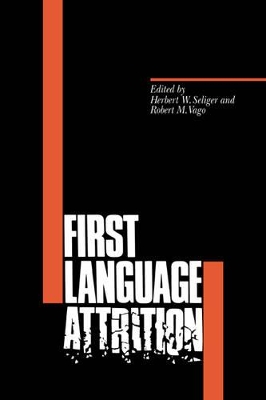 Edited by
Herbert W. Seliger and
Robert M. Vago

FIRST
LANGUAGE
ATTRITION